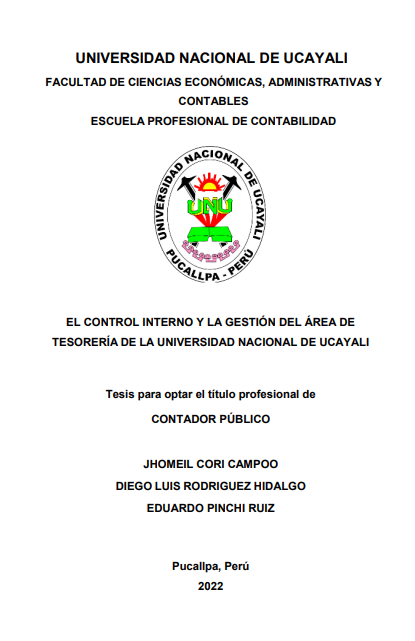 UNIVERSIDAD NACIONAL DE UCAYALI
FACULTAD DE CIENCIAS ECONÓMICAS, ADMINISTRATIVAS Y CONTABLES
ESCUELA PROFESIONAL DE CONTABILIDAD

UNIVERSIDAD NACIONAL DE UCAYALI
UNU
PUCALLPA - PERÚ

EL CONTROL INTERNO Y LA GESTIÓN DEL ÁREA DE TESORERÍA DE LA UNIVERSIDAD NACIONAL DE UCAYALI

Tesis para optar el título profesional de
CONTADOR PÚBLICO

JHOMEIL CORI CAMPOO
DIEGO LUIS RODRIGUEZ HIDALGO
EDUARDO PINCHI RUIZ

Pucallpa, Perú
2022